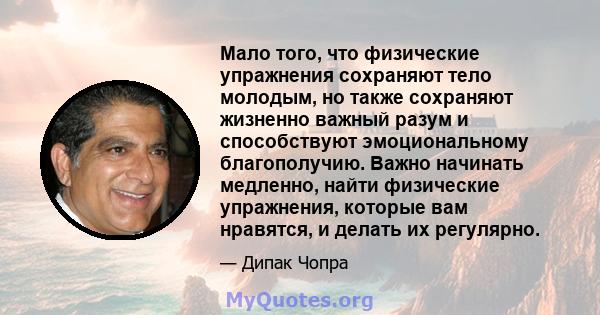 Мало того, что физические упражнения сохраняют тело молодым, но также сохраняют жизненно важный разум и способствуют эмоциональному благополучию. Важно начинать медленно, найти физические упражнения, которые вам нравятся, и делать их регулярно.

— Дипак Чопра

MyQuotes.org